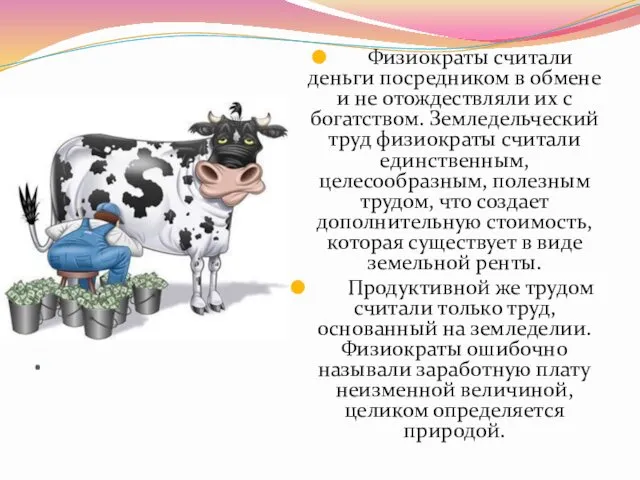 Физиократы считали деньги посредником в обмене и не отождествляли их с богатством. Земледельческий труд физиократы считали единственным, целесообразным, полезным трудом, что создает дополнительную стоимость, которая существует в виде земельной ренты.

Продуктивной же трудом считали только труд, основанный на земледелии. Физиократы ошибочно называли заработную плату неизменной величиной, целиком определяется природой.

$